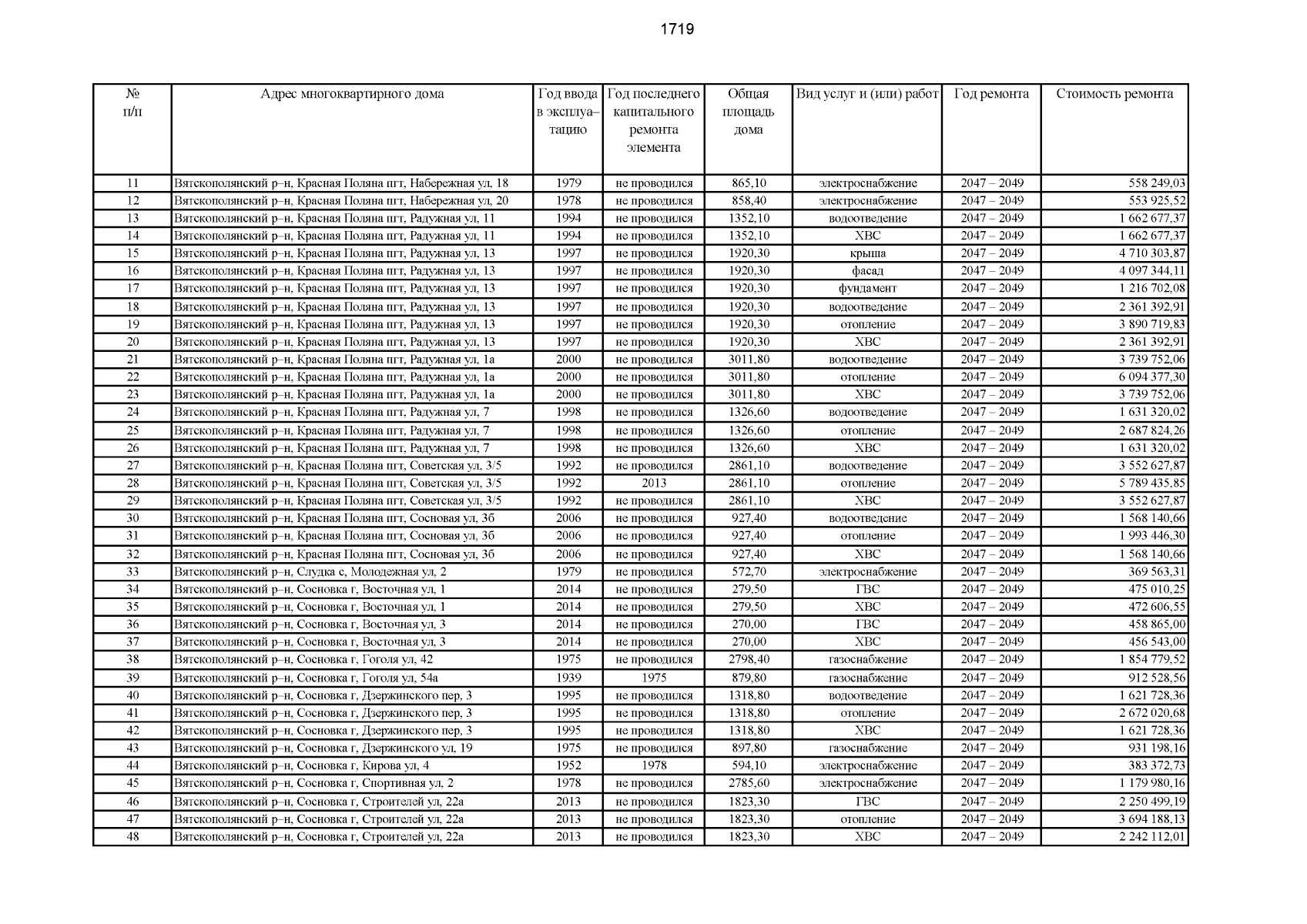 1719

| № п/п | Адрес многоквартирного дома | Год ввода в эксплуатацию | Год последнего капитального ремонта элемента | Общая площадь дома | Вид услуг и (или) работ | Год ремонта | Стоимость ремонта |
|---|---|---|---|---|---|---|---|
| 11 | Вятскополянский р–н, Красная Поляна пгт, Набережная ул, 18 | 1979 | не проводился | 865,10 | электроснабжение | 2047 – 2049 | 558 249,03 |
| 12 | Вятскополянский р–н, Красная Поляна пгт, Набережная ул, 20 | 1978 | не проводился | 858,40 | электроснабжение | 2047 – 2049 | 553 925,52 |
| 13 | Вятскополянский р–н, Красная Поляна пгт, Радужная ул, 11 | 1994 | не проводился | 1352,10 | водоотведение | 2047 – 2049 | 1 662 677,37 |
| 14 | Вятскополянский р–н, Красная Поляна пгт, Радужная ул, 11 | 1994 | не проводился | 1352,10 | ХВС | 2047 – 2049 | 1 662 677,37 |
| 15 | Вятскополянский р–н, Красная Поляна пгт, Радужная ул, 13 | 1997 | не проводился | 1920,30 | крыша | 2047 – 2049 | 4 710 303,87 |
| 16 | Вятскополянский р–н, Красная Поляна пгт, Радужная ул, 13 | 1997 | не проводился | 1920,30 | фасад | 2047 – 2049 | 4 097 344,11 |
| 17 | Вятскополянский р–н, Красная Поляна пгт, Радужная ул, 13 | 1997 | не проводился | 1920,30 | фундамент | 2047 – 2049 | 1 216 702,08 |
| 18 | Вятскополянский р–н, Красная Поляна пгт, Радужная ул, 13 | 1997 | не проводился | 1920,30 | водоотведение | 2047 – 2049 | 2 361 392,91 |
| 19 | Вятскополянский р–н, Красная Поляна пгт, Радужная ул, 13 | 1997 | не проводился | 1920,30 | отопление | 2047 – 2049 | 3 890 719,83 |
| 20 | Вятскополянский р–н, Красная Поляна пгт, Радужная ул, 13 | 1997 | не проводился | 1920,30 | ХВС | 2047 – 2049 | 2 361 392,91 |
| 21 | Вятскополянский р–н, Красная Поляна пгт, Радужная ул, 1а | 2000 | не проводился | 3011,80 | водоотведение | 2047 – 2049 | 3 739 752,06 |
| 22 | Вятскополянский р–н, Красная Поляна пгт, Радужная ул, 1а | 2000 | не проводился | 3011,80 | отопление | 2047 – 2049 | 6 094 377,30 |
| 23 | Вятскополянский р–н, Красная Поляна пгт, Радужная ул, 1а | 2000 | не проводился | 3011,80 | ХВС | 2047 – 2049 | 3 739 752,06 |
| 24 | Вятскополянский р–н, Красная Поляна пгт, Радужная ул, 7 | 1998 | не проводился | 1326,60 | водоотведение | 2047 – 2049 | 1 631 320,02 |
| 25 | Вятскополянский р–н, Красная Поляна пгт, Радужная ул, 7 | 1998 | не проводился | 1326,60 | отопление | 2047 – 2049 | 2 687 824,26 |
| 26 | Вятскополянский р–н, Красная Поляна пгт, Радужная ул, 7 | 1998 | не проводился | 1326,60 | ХВС | 2047 – 2049 | 1 631 320,02 |
| 27 | Вятскополянский р–н, Красная Поляна пгт, Советская ул, 3/5 | 1992 | не проводился | 2861,10 | водоотведение | 2047 – 2049 | 3 552 627,87 |
| 28 | Вятскополянский р–н, Красная Поляна пгт, Советская ул, 3/5 | 1992 | 2013 | 2861,10 | отопление | 2047 – 2049 | 5 789 435,85 |
| 29 | Вятскополянский р–н, Красная Поляна пгт, Советская ул, 3/5 | 1992 | не проводился | 2861,10 | ХВС | 2047 – 2049 | 3 552 627,87 |
| 30 | Вятскополянский р–н, Красная Поляна пгт, Сосновая ул, 3б | 2006 | не проводился | 927,40 | водоотведение | 2047 – 2049 | 1 568 140,66 |
| 31 | Вятскополянский р–н, Красная Поляна пгт, Сосновая ул, 3б | 2006 | не проводился | 927,40 | отопление | 2047 – 2049 | 1 993 446,30 |
| 32 | Вятскополянский р–н, Красная Поляна пгт, Сосновая ул, 3б | 2006 | не проводился | 927,40 | ХВС | 2047 – 2049 | 1 568 140,66 |
| 33 | Вятскополянский р–н, Слудка с, Молодежная ул, 2 | 1979 | не проводился | 572,70 | электроснабжение | 2047 – 2049 | 369 563,31 |
| 34 | Вятскополянский р–н, Сосновка г, Восточная ул, 1 | 2014 | не проводился | 279,50 | ГВС | 2047 – 2049 | 475 010,25 |
| 35 | Вятскополянский р–н, Сосновка г, Восточная ул, 1 | 2014 | не проводился | 279,50 | ХВС | 2047 – 2049 | 472 606,55 |
| 36 | Вятскополянский р–н, Сосновка г, Восточная ул, 3 | 2014 | не проводился | 270,00 | ГВС | 2047 – 2049 | 458 865,00 |
| 37 | Вятскополянский р–н, Сосновка г, Восточная ул, 3 | 2014 | не проводился | 270,00 | ХВС | 2047 – 2049 | 456 543,00 |
| 38 | Вятскополянский р–н, Сосновка г, Гоголя ул, 42 | 1975 | не проводился | 2798,40 | газоснабжение | 2047 – 2049 | 1 854 779,52 |
| 39 | Вятскополянский р–н, Сосновка г, Гоголя ул, 54а | 1939 | 1975 | 879,80 | газоснабжение | 2047 – 2049 | 912 528,56 |
| 40 | Вятскополянский р–н, Сосновка г, Дзержинского пер, 3 | 1995 | не проводился | 1318,80 | водоотведение | 2047 – 2049 | 1 621 728,36 |
| 41 | Вятскополянский р–н, Сосновка г, Дзержинского пер, 3 | 1995 | не проводился | 1318,80 | отопление | 2047 – 2049 | 2 672 020,68 |
| 42 | Вятскополянский р–н, Сосновка г, Дзержинского пер, 3 | 1995 | не проводился | 1318,80 | ХВС | 2047 – 2049 | 1 621 728,36 |
| 43 | Вятскополянский р–н, Сосновка г, Дзержинского ул, 19 | 1975 | не проводился | 897,80 | газоснабжение | 2047 – 2049 | 931 198,16 |
| 44 | Вятскополянский р–н, Сосновка г, Кирова ул, 4 | 1952 | 1978 | 594,10 | электроснабжение | 2047 – 2049 | 383 372,73 |
| 45 | Вятскополянский р–н, Сосновка г, Спортивная ул, 2 | 1978 | не проводился | 2785,60 | электроснабжение | 2047 – 2049 | 1 179 980,16 |
| 46 | Вятскополянский р–н, Сосновка г, Строителей ул, 22а | 2013 | не проводился | 1823,30 | ГВС | 2047 – 2049 | 2 250 499,19 |
| 47 | Вятскополянский р–н, Сосновка г, Строителей ул, 22а | 2013 | не проводился | 1823,30 | отопление | 2047 – 2049 | 3 694 188,13 |
| 48 | Вятскополянский р–н, Сосновка г, Строителей ул, 22а | 2013 | не проводился | 1823,30 | ХВС | 2047 – 2049 | 2 242 112,01 |